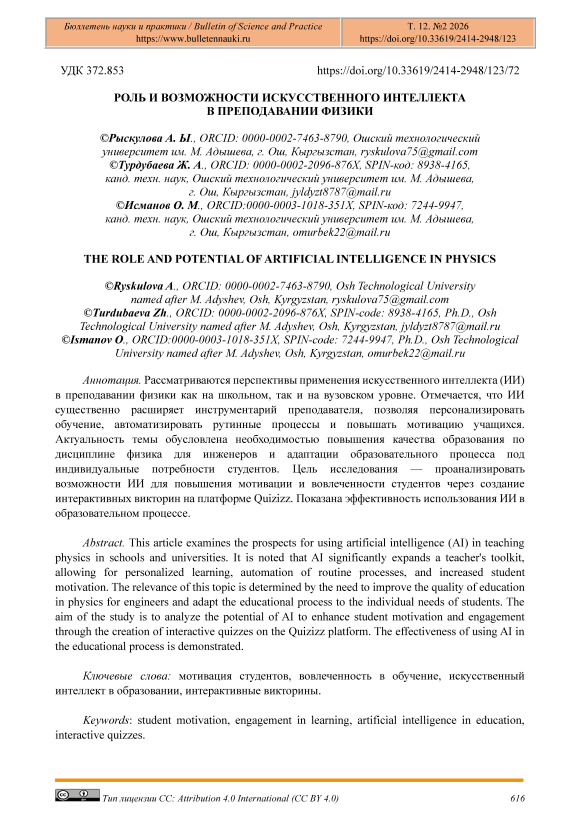 Бюллетень науки и практики / Bulletin of Science and Practice
https://www.bulletennauki.ru

Т. 12. №2 2026
https://doi.org/10.33619/2414-2948/123

УДК 372.853

https://doi.org/10.33619/2414-2948/123/72

РОЛЬ И ВОЗМОЖНОСТИ ИСКУССТВЕННОГО ИНТЕЛЛЕКТА В ПРЕПОДАВАНИИ ФИЗИКИ

©Рыскулова А. Ы., ORCID: 0000-0002-7463-8790, Ошский технологический университет им. М. Адышева, г. Ош, Кыргызстан, ryskulova75@gmail.com
©Турдубаева Ж. А., ORCID: 0000-0002-2096-876X, SPIN-код: 8938-4165, канд. техн. наук, Ошский технологический университет им. М. Адышева, г. Ош, Кыргызстан, jyldyzt8787@mail.ru
©Исманов О. М., ORCID:0000-0003-1018-351X, SPIN-код: 7244-9947, канд. техн. наук, Ошский технологический университет им. М. Адышева, г. Ош, Кыргызстан, omurbek22@mail.ru

THE ROLE AND POTENTIAL OF ARTIFICIAL INTELLIGENCE IN PHYSICS

©Ryskulova A., ORCID: 0000-0002-7463-8790, Osh Technological University named after M. Adyshev, Osh, Kyrgyzstan, ryskulova75@gmail.com
©Turdubaeva Zh., ORCID: 0000-0002-2096-876X, SPIN-code: 8938-4165, Ph.D., Osh Technological University named after M. Adyshev, Osh, Kyrgyzstan, jyldyzt8787@mail.ru
©Ismanov O., ORCID:0000-0003-1018-351X, SPIN-code: 7244-9947, Ph.D., Osh Technological University named after M. Adyshev, Osh, Kyrgyzstan, omurbek22@mail.ru

Аннотация. Рассматриваются перспективы применения искусственного интеллекта (ИИ) в преподавании физики как на школьном, так и на вузовском уровне. Отмечается, что ИИ существенно расширяет инструментарий преподавателя, позволяя персонализировать обучение, автоматизировать рутинные процессы и повышать мотивацию учащихся. Актуальность темы обусловлена необходимостью повышения качества образования по дисциплине физика для инженеров и адаптации образовательного процесса под индивидуальные потребности студентов. Цель исследования — проанализировать возможности ИИ для повышения мотивации и вовлеченности студентов через создание интерактивных викторин на платформе Quizizz. Показана эффективность использования ИИ в образовательном процессе.

Abstract. This article examines the prospects for using artificial intelligence (AI) in teaching physics in schools and universities. It is noted that AI significantly expands a teacher's toolkit, allowing for personalized learning, automation of routine processes, and increased student motivation. The relevance of this topic is determined by the need to improve the quality of education in physics for engineers and adapt the educational process to the individual needs of students. The aim of the study is to analyze the potential of AI to enhance student motivation and engagement through the creation of interactive quizzes on the Quizizz platform. The effectiveness of using AI in the educational process is demonstrated.

Ключевые слова: мотивация студентов, вовлеченность в обучение, искусственный интеллект в образовании, интерактивные викторины.

Keywords: student motivation, engagement in learning, artificial intelligence in education, interactive quizzes.

Тип лицензии CC: Attribution 4.0 International (CC BY 4.0)

616